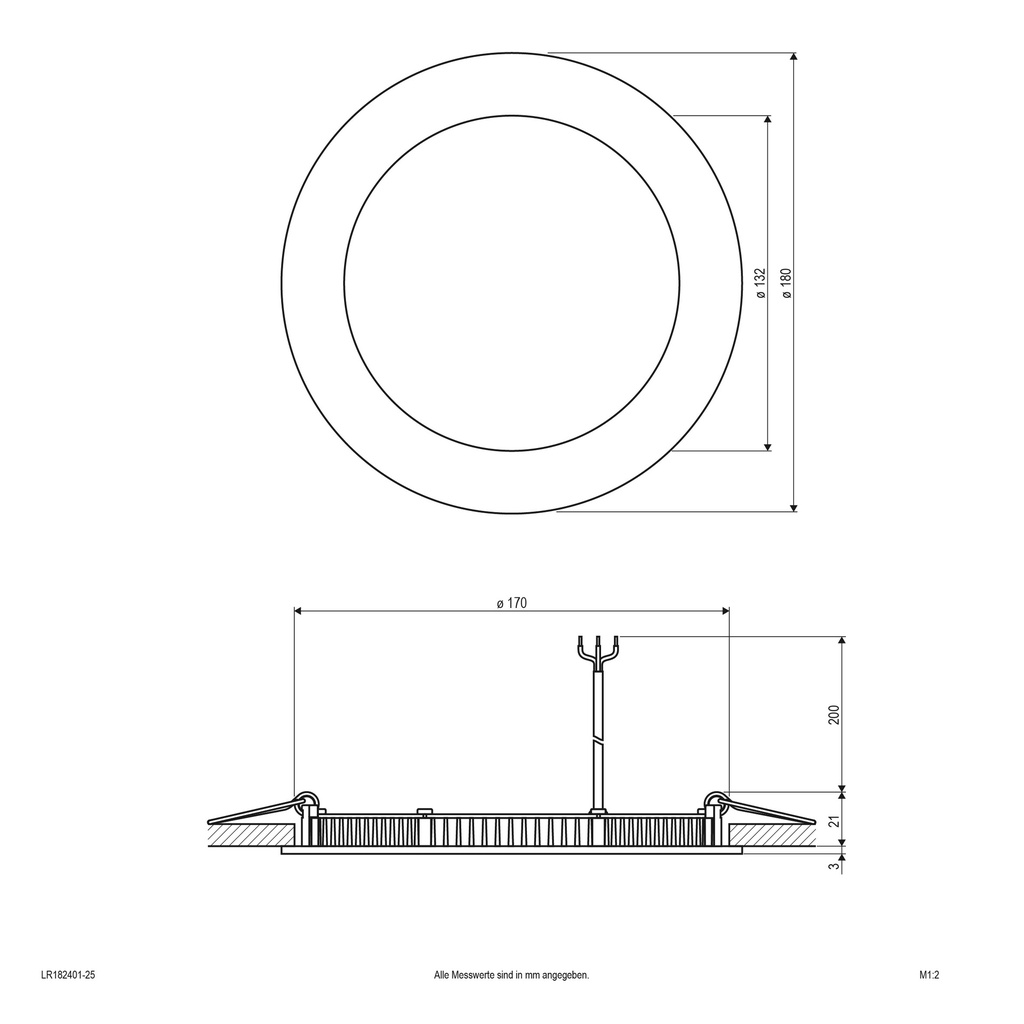 ø 132
ø 180

ø 170
200
21
3

LR182401-25

Alle Messwerte sind in mm angegeben.

M1:2